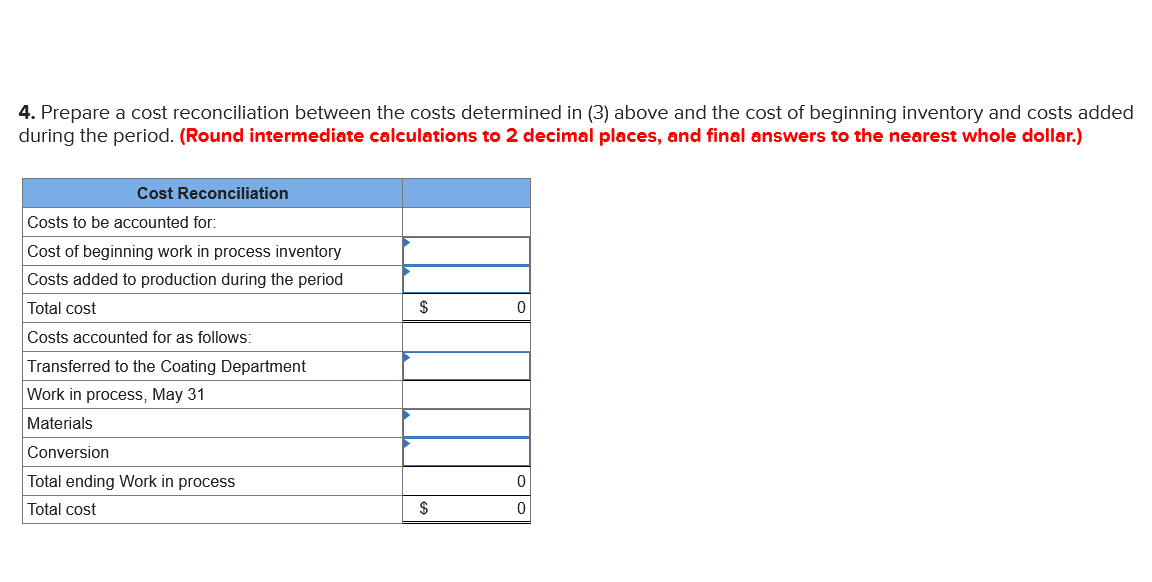 **4.** Prepare a cost reconciliation between the costs determined in (3) above and the cost of beginning inventory and costs added during the period. **(Round intermediate calculations to 2 decimal places, and final answers to the nearest whole dollar.)**

| Cost Reconciliation | |
|---|---|
| Costs to be accounted for: | |
| Cost of beginning work in process inventory | |
| Costs added to production during the period | |
| Total cost | $ 0 |
| Costs accounted for as follows: | |
| Transferred to the Coating Department | |
| Work in process, May 31 | |
| Materials | |
| Conversion | |
| Total ending Work in process | 0 |
| Total cost | $ 0 |